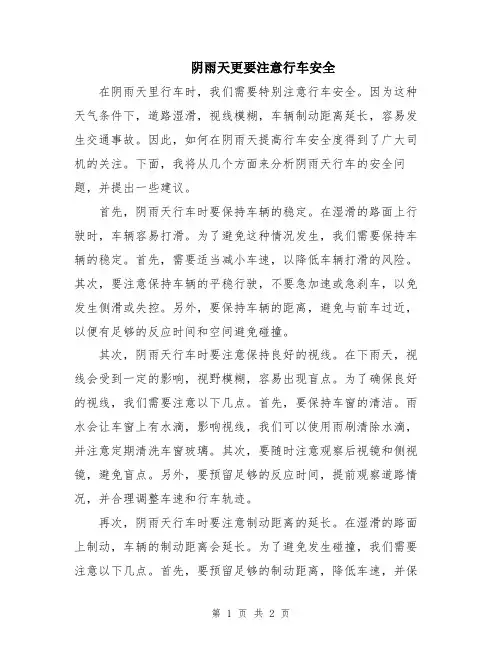 阴雨天更要注意行车安全

在阴雨天里行车时，我们需要特别注意行车安全。因为这种天气条件下，道路湿滑，视线模糊，车辆制动距离延长，容易发生交通事故。因此，如何在阴雨天提高行车安全度得到了广大司机的关注。下面，我将从几个方面来分析阴雨天行车的安全问题，并提出一些建议。

首先，阴雨天行车时要保持车辆的稳定。在湿滑的路面上行驶时，车辆容易打滑。为了避免这种情况发生，我们需要保持车辆的稳定。首先，需要适当减小车速，以降低车辆打滑的风险。其次，要注意保持车辆的平稳行驶，不要急加速或急刹车，以免发生侧滑或失控。另外，要保持车辆的距离，避免与前车过近，以便有足够的反应时间和空间避免碰撞。

其次，阴雨天行车时要注意保持良好的视线。在下雨天，视线会受到一定的影响，视野模糊，容易出现盲点。为了确保良好的视线，我们需要注意以下几点。首先，要保持车窗的清洁。雨水会让车窗上有水滴，影响视线，我们可以使用雨刷清除水滴，并注意定期清洗车窗玻璃。其次，要随时注意观察后视镜和侧视镜，避免盲点。另外，要预留足够的反应时间，提前观察道路情况，并合理调整车速和行车轨迹。

再次，阴雨天行车时要注意制动距离的延长。在湿滑的路面上制动，车辆的制动距离会延长。为了避免发生碰撞，我们需要注意以下几点。首先，要预留足够的制动距离，降低车速，并保

第 1 页 共 2 页